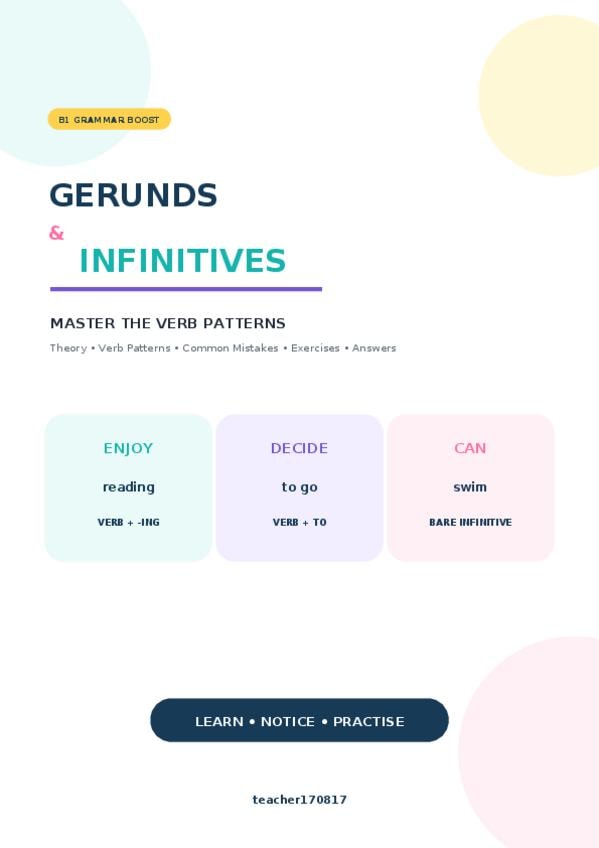 B1 GRAMMAR BOOST

GERUNDS

&

INFINITIVES

MASTER THE VERB PATTERNS

Theory • Verb Patterns • Common Mistakes • Exercises • Answers

ENJOY

reading

VERB + -ING

DECIDE

to go

VERB + TO

CAN

swim

BARE INFINITIVE

LEARN • NOTICE • PRACTISE

teacher170817